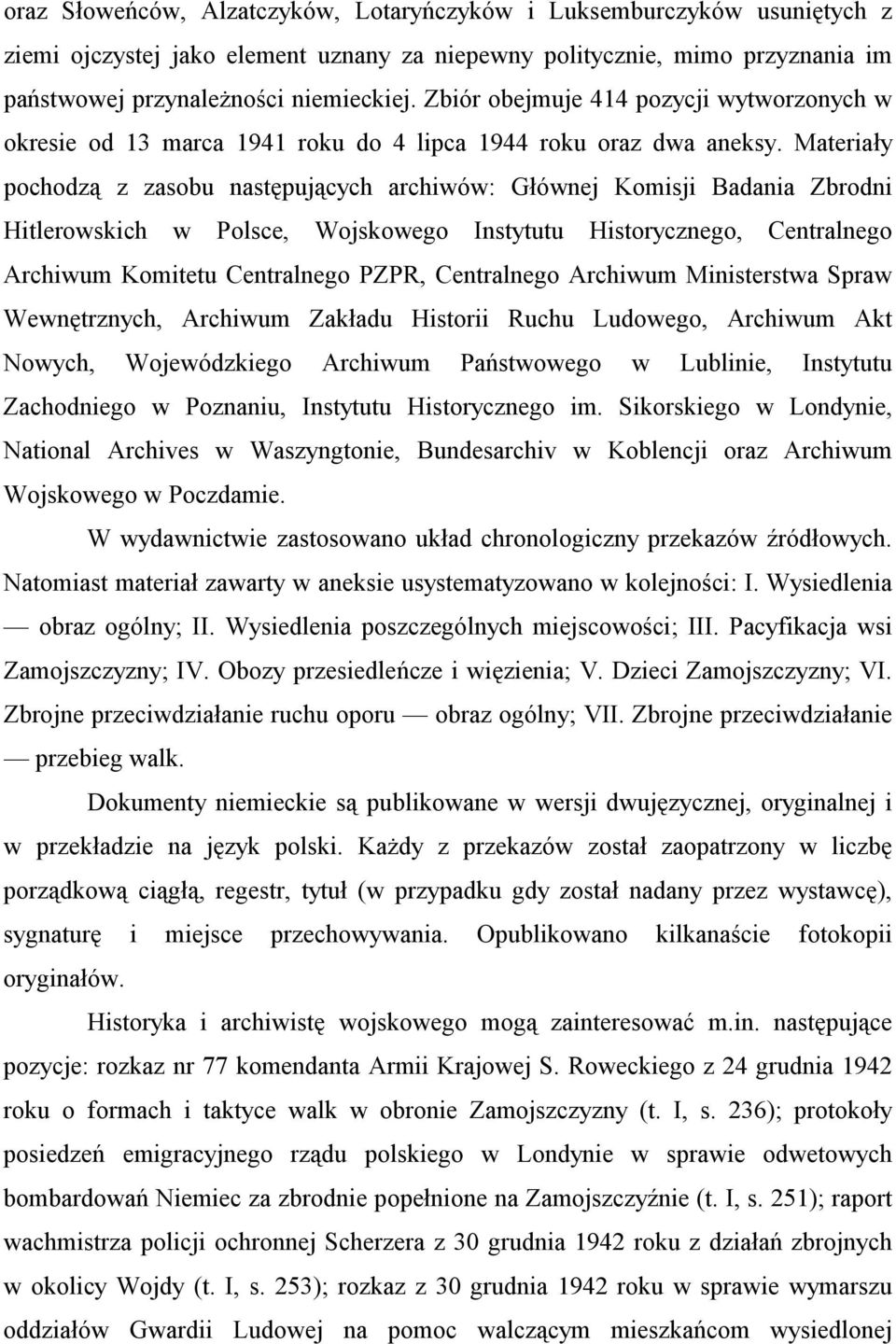 oraz Słoweńców, Alzatczyków, Lotaryńczyków i Luksemburczyków usuniętych z ziemi ojczystej jako element uznany za niepewny politycznie, mimo przyznania im państwowej przynależności niemieckiej. Zbiór obejmuje 414 pozycji wytworzonych w okresie od 13 marca 1941 roku do 4 lipca 1944 roku oraz dwa aneksy. Materiały pochodzą z zasobu następujących archiwów: Głównej Komisji Badania Zbrodni Hitlerowskich w Polsce, Wojskowego Instytutu Historycznego, Centralnego Archiwum Komitetu Centralnego PZPR, Centralnego Archiwum Ministerstwa Spraw Wewnętrznych, Archiwum Zakładu Historii Ruchu Ludowego, Archiwum Akt Nowych, Wojewódzkiego Archiwum Państwowego w Lublinie, Instytutu Zachodniego w Poznaniu, Instytutu Historycznego im. Sikorskiego w Londynie, National Archives w Waszyngtonie, Bundesarchiv w Koblencji oraz Archiwum Wojskowego w Poczdamie.

W wydawnictwie zastosowano układ chronologiczny przekazów źródłowych. Natomiast materiał zawarty w aneksie usystematyzowano w kolejności: I. Wysiedlenia — obraz ogólny; II. Wysiedlenia poszczególnych miejscowości; III. Pacyfikacja wsi Zamojszczyzny; IV. Obozy przesiedleńcze i więzienia; V. Dzieci Zamojszczyzny; VI. Zbrojne przeciwdziałanie ruchu oporu — obraz ogólny; VII. Zbrojne przeciwdziałanie — przebieg walk.

Dokumenty niemieckie są publikowane w wersji dwujęzycznej, oryginalnej i w przekładzie na język polski. Każdy z przekazów został zaopatrzony w liczbę porządkową ciągłą, regestr, tytuł (w przypadku gdy został nadany przez wystawcę), sygnaturę i miejsce przechowywania. Opublikowano kilkanaście fotokopii oryginałów.

Historyka i archiwistę wojskowego mogą zainteresować m.in. następujące pozycje: rozkaz nr 77 komendanta Armii Krajowej S. Roweckiego z 24 grudnia 1942 roku o formach i taktyce walk w obronie Zamojszczyzny (t. I, s. 236); protokoły posiedzeń emigracyjnego rządu polskiego w Londynie w sprawie odwetowych bombardowań Niemiec za zbrodnie popełnione na Zamojszczyźnie (t. I, s. 251); raport wachmistrza policji ochronnej Scherzera z 30 grudnia 1942 roku z działań zbrojnych w okolicy Wojdy (t. I, s. 253); rozkaz z 30 grudnia 1942 roku w sprawie wymarszu oddziałów Gwardii Ludowej na pomoc walczącym mieszkańcom wysiedlonej